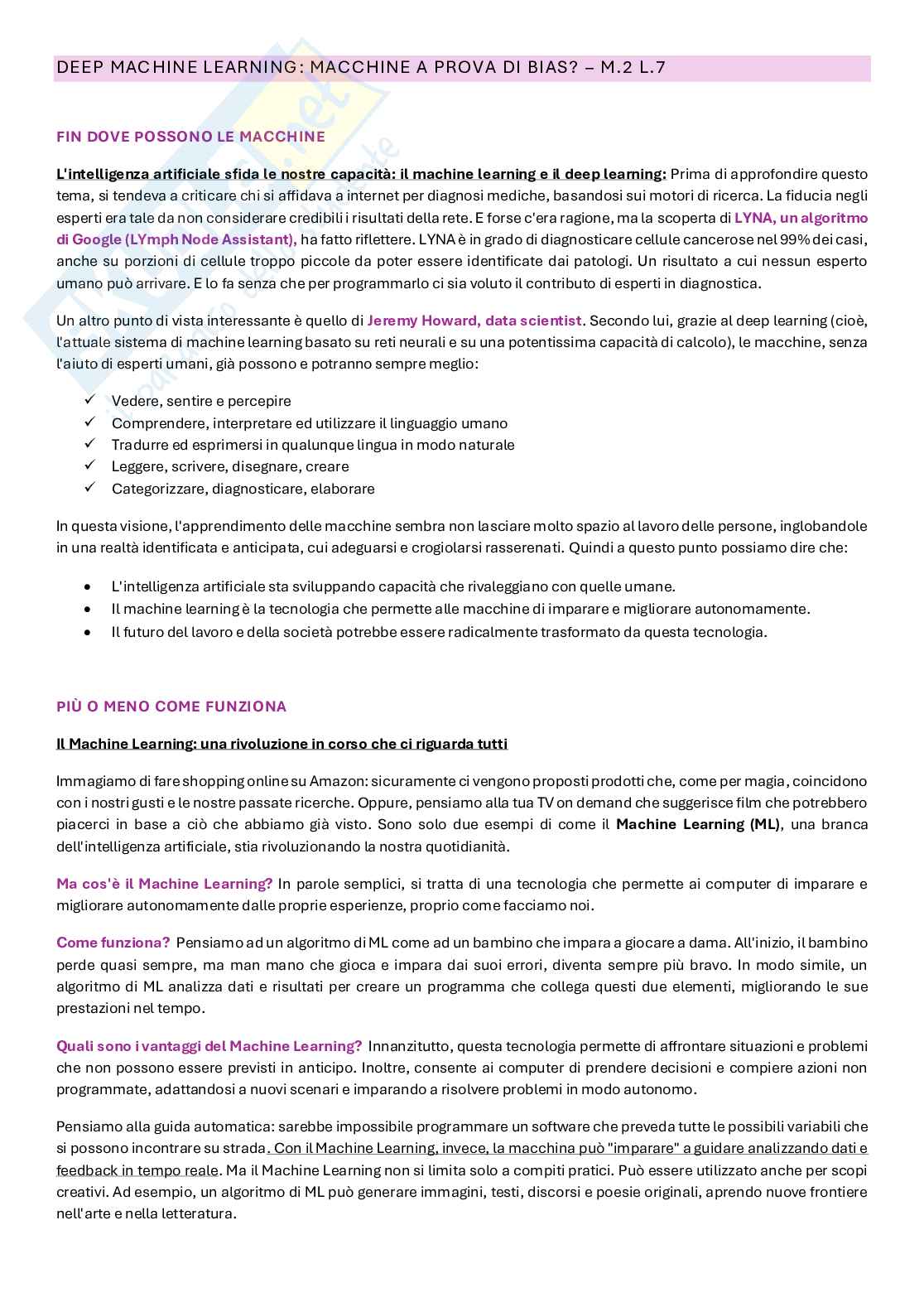 DEEP MACHINE LEARNING: MACCHINE A PROVA DI BIAS? – M.2 L.7

FIN DOVE POSSONO LE MACCHINE

L'intelligenza artificiale sfida le nostre capacità: il machine learning e il deep learning: Prima di approfondire questo tema, si tendeva a criticare chi si affidava a internet per diagnosi mediche, basandosi sui motori di ricerca. La fiducia negli esperti era tale da non considerare credibili i risultati della rete. E forse c'era ragione, ma la scoperta di LYNA, un algoritmo di Google (LYmph Node Assistant), ha fatto riflettere. LYNA è in grado di diagnosticare cellule cancerose nel 99% dei casi, anche su porzioni di cellule troppo piccole da poter essere identificate dai patologi. Un risultato a cui nessun esperto umano può arrivare. E lo fa senza che per programmarlo ci sia voluto il contributo di esperti in diagnostica.

Un altro punto di vista interessante è quello di Jeremy Howard, data scientist. Secondo lui, grazie al deep learning (cioè, l'attuale sistema di machine learning basato su reti neurali e su una potentissima capacità di calcolo), le macchine, senza l'aiuto di esperti umani, già possono e potranno sempre meglio:

✓ Vedere, sentire e percepire
✓ Comprendere, interpretare ed utilizzare il linguaggio umano
✓ Tradurre ed esprimersi in qualunque lingua in modo naturale
✓ Leggere, scrivere, disegnare, creare
✓ Categorizzare, diagnosticare, elaborare

In questa visione, l'apprendimento delle macchine sembra non lasciare molto spazio al lavoro delle persone, inglobandole in una realtà identificata e anticipata, cui adeguarsi e crogiolarsi rasserenati. Quindi a questo punto possiamo dire che:

• L'intelligenza artificiale sta sviluppando capacità che rivaleggiano con quelle umane.
• Il machine learning è la tecnologia che permette alle macchine di imparare e migliorare autonomamente.
• Il futuro del lavoro e della società potrebbe essere radicalmente trasformato da questa tecnologia.

PIÙ O MENO COME FUNZIONA

Il Machine Learning: una rivoluzione in corso che ci riguarda tutti

Immagiamo di fare shopping online su Amazon: sicuramente ci vengono proposti prodotti che, come per magia, coincidono con i nostri gusti e le nostre passate ricerche. Oppure, pensiamo alla tua TV on demand che suggerisce film che potrebbero piacerci in base a ciò che abbiamo già visto. Sono solo due esempi di come il Machine Learning (ML), una branca dell'intelligenza artificiale, stia rivoluzionando la nostra quotidianità.

Ma cos'è il Machine Learning? In parole semplici, si tratta di una tecnologia che permette ai computer di imparare e migliorare autonomamente dalle proprie esperienze, proprio come facciamo noi.

Come funziona? Pensiamo ad un algoritmo di ML come ad un bambino che impara a giocare a dama. All'inizio, il bambino perde quasi sempre, ma man mano che gioca e impara dai suoi errori, diventa sempre più bravo. In modo simile, un algoritmo di ML analizza dati e risultati per creare un programma che collega questi due elementi, migliorando le sue prestazioni nel tempo.

Quali sono i vantaggi del Machine Learning? Innanzitutto, questa tecnologia permette di affrontare situazioni e problemi che non possono essere previsti in anticipo. Inoltre, consente ai computer di prendere decisioni e compiere azioni non programmate, adattandosi a nuovi scenari e imparando a risolvere problemi in modo autonomo.

Pensiamo alla guida automatica: sarebbe impossibile programmare un software che preveda tutte le possibili variabili che si possono incontrare su strada. Con il Machine Learning, invece, la macchina può "imparare" a guidare analizzando dati e feedback in tempo reale. Ma il Machine Learning non si limita solo a compiti pratici. Può essere utilizzato anche per scopi creativi. Ad esempio, un algoritmo di ML può generare immagini, testi, discorsi e poesie originali, aprendo nuove frontiere nell'arte e nella letteratura.